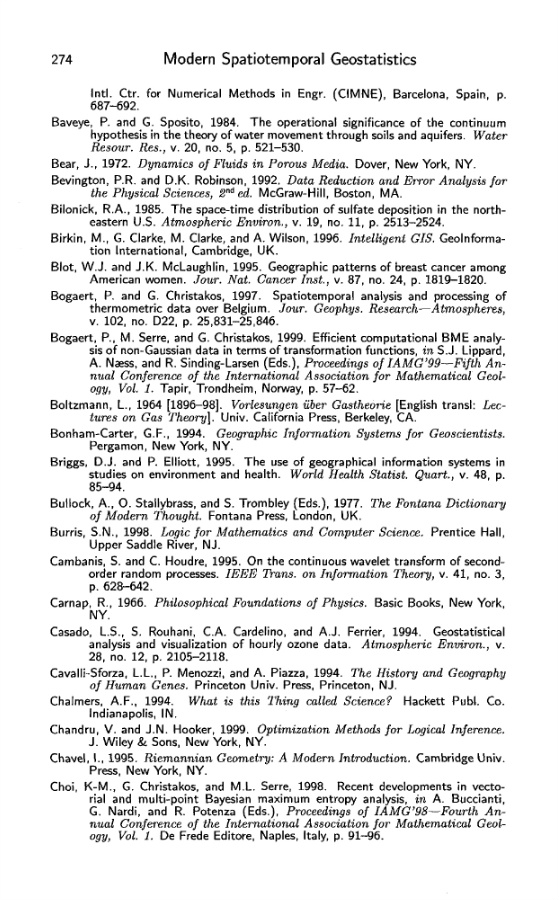 274 Modern Spatiotemporal Geostatistics

Intl. Ctr. for Numerical Methods in Engr. (CIMNE), Barcelona, Spain, p. 687–692.

Baveye, P. and G. Sposito, 1984. The operational significance of the continuum hypothesis in the theory of water movement through soils and aquifers. Water Resour. Res., v. 20, no. 5, p. 521–530.

Bear, J., 1972. Dynamics of Fluids in Porous Media. Dover, New York, NY.

Bevington, P.R. and D.K. Robinson, 1992. Data Reduction and Error Analysis for the Physical Sciences, $2^{nd}$ ed. McGraw-Hill, Boston, MA.

Bilonick, R.A., 1985. The space-time distribution of sulfate deposition in the northeastern U.S. Atmospheric Environ., v. 19, no. 11, p. 2513–2524.

Birkin, M., G. Clarke, M. Clarke, and A. Wilson, 1996. Intelligent GIS. GeoInformation International, Cambridge, UK.

Blot, W.J. and J.K. McLaughlin, 1995. Geographic patterns of breast cancer among American women. Jour. Nat. Cancer Inst., v. 87, no. 24, p. 1819–1820.

Bogaert, P. and G. Christakos, 1997. Spatiotemporal analysis and processing of thermometric data over Belgium. Jour. Geophys. Research—Atmospheres, v. 102, no. D22, p. 25,831–25,846.

Bogaert, P., M. Serre, and G. Christakos, 1999. Efficient computational BME analysis of non-Gaussian data in terms of transformation functions, in S.J. Lippard, A. Næss, and R. Sinding-Larsen (Eds.), Proceedings of IAMG'99—Fifth Annual Conference of the International Association for Mathematical Geology, Vol. 1. Tapir, Trondheim, Norway, p. 57–62.

Boltzmann, L., 1964 [1896–98]. Vorlesungen über Gastheorie [English transl: Lectures on Gas Theory]. Univ. California Press, Berkeley, CA.

Bonham-Carter, G.F., 1994. Geographic Information Systems for Geoscientists. Pergamon, New York, NY.

Briggs, D.J. and P. Elliott, 1995. The use of geographical information systems in studies on environment and health. World Health Statist. Quart., v. 48, p. 85–94.

Bullock, A., O. Stallybrass, and S. Trombley (Eds.), 1977. The Fontana Dictionary of Modern Thought. Fontana Press, London, UK.

Burris, S.N., 1998. Logic for Mathematics and Computer Science. Prentice Hall, Upper Saddle River, NJ.

Cambanis, S. and C. Houdre, 1995. On the continuous wavelet transform of second-order random processes. IEEE Trans. on Information Theory, v. 41, no. 3, p. 628–642.

Carnap, R., 1966. Philosophical Foundations of Physics. Basic Books, New York, NY.

Casado, L.S., S. Rouhani, C.A. Cardelino, and A.J. Ferrier, 1994. Geostatistical analysis and visualization of hourly ozone data. Atmospheric Environ., v. 28, no. 12, p. 2105–2118.

Cavalli-Sforza, L.L., P. Menozzi, and A. Piazza, 1994. The History and Geography of Human Genes. Princeton Univ. Press, Princeton, NJ.

Chalmers, A.F., 1994. What is this Thing called Science? Hackett Publ. Co. Indianapolis, IN.

Chandru, V. and J.N. Hooker, 1999. Optimization Methods for Logical Inference. J. Wiley & Sons, New York, NY.

Chavel, I., 1995. Riemannian Geometry: A Modern Introduction. Cambridge Univ. Press, New York, NY.

Choi, K-M., G. Christakos, and M.L. Serre, 1998. Recent developments in vectorial and multi-point Bayesian maximum entropy analysis, in A. Buccianti, G. Nardi, and R. Potenza (Eds.), Proceedings of IAMG'98—Fourth Annual Conference of the International Association for Mathematical Geology, Vol. 1. De Frede Editore, Naples, Italy, p. 91–96.